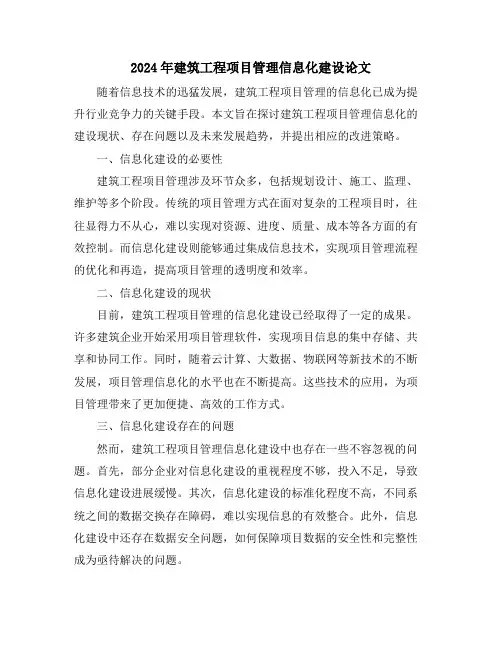 2024年建筑工程项目管理信息化建设论文

随着信息技术的迅猛发展，建筑工程项目管理的信息化已成为提升行业竞争力的关键手段。本文旨在探讨建筑工程项目管理信息化的建设现状、存在问题以及未来发展趋势，并提出相应的改进策略。

一、信息化建设的必要性

建筑工程项目管理涉及环节众多，包括规划设计、施工、监理、维护等多个阶段。传统的项目管理方式在面对复杂的工程项目时，往往显得力不从心，难以实现对资源、进度、质量、成本等各方面的有效控制。而信息化建设则能够通过集成信息技术，实现项目管理流程的优化和再造，提高项目管理的透明度和效率。

二、信息化建设的现状

目前，建筑工程项目管理的信息化建设已经取得了一定的成果。许多建筑企业开始采用项目管理软件，实现项目信息的集中存储、共享和协同工作。同时，随着云计算、大数据、物联网等新技术的不断发展，项目管理信息化的水平也在不断提高。这些技术的应用，为项目管理带来了更加便捷、高效的工作方式。

三、信息化建设存在的问题

然而，建筑工程项目管理信息化建设中也存在一些不容忽视的问题。首先，部分企业对信息化建设的重视程度不够，投入不足，导致信息化建设进展缓慢。其次，信息化建设的标准化程度不高，不同系统之间的数据交换存在障碍，难以实现信息的有效整合。此外，信息化建设中还存在数据安全问题，如何保障项目数据的安全性和完整性成为亟待解决的问题。